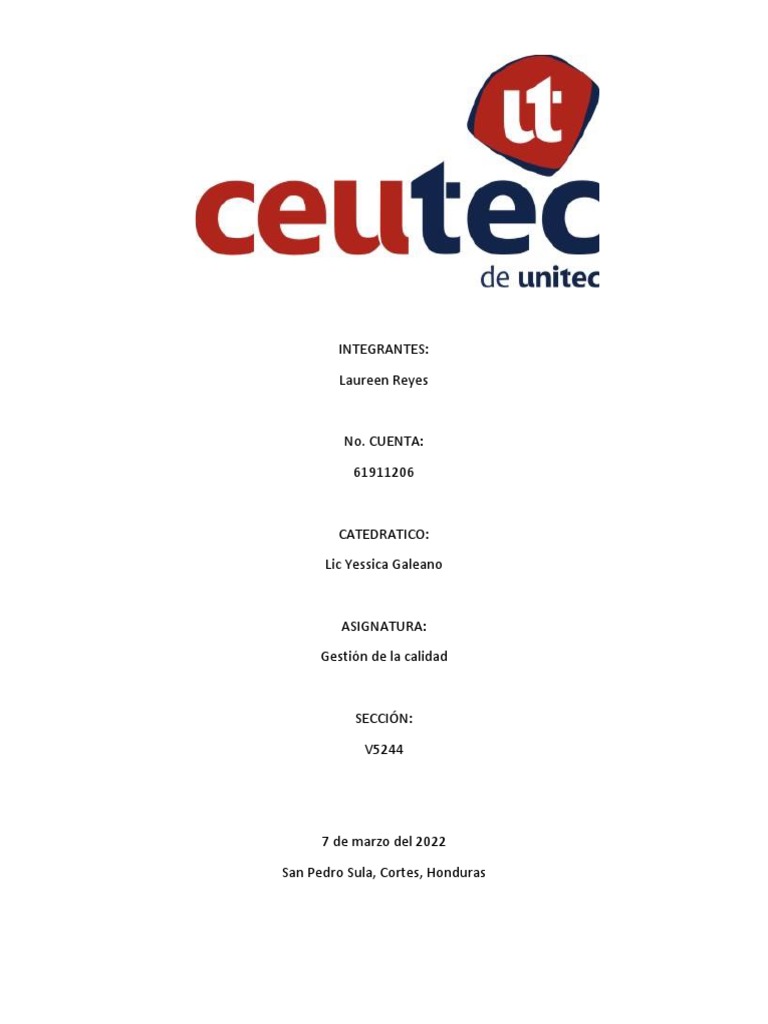 ut

ceutec
de unitec

INTEGRANTES:

Laureen Reyes

No. CUENTA:

61911206

CATEDRATICO:

Lic Yessica Galeano

ASIGNATURA:

Gestión de la calidad

SECCIÓN:

V5244

7 de marzo del 2022

San Pedro Sula, Cortes, Honduras